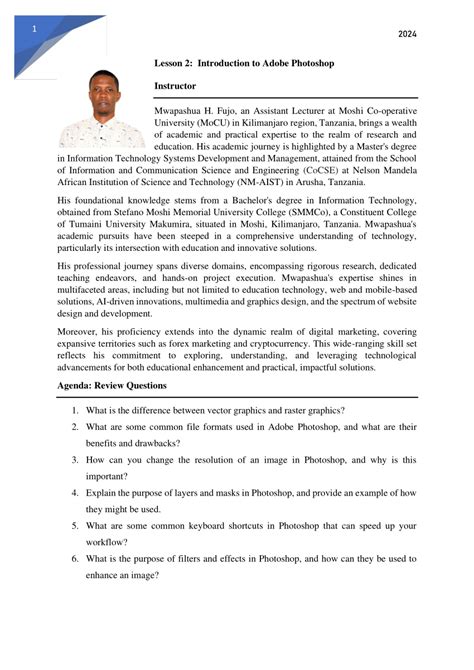 1

2024

Lesson 2: Introduction to Adobe Photoshop

Instructor

Mwapashua H. Fujo, an Assistant Lecturer at Moshi Co-operative University (MoCU) in Kilimanjaro region, Tanzania, brings a wealth of academic and practical expertise to the realm of research and education. His academic journey is highlighted by a Master's degree in Information Technology Systems Development and Management, attained from the School of Information and Communication Science and Engineering (CoCSE) at Nelson Mandela African Institution of Science and Technology (NM-AIST) in Arusha, Tanzania.

His foundational knowledge stems from a Bachelor's degree in Information Technology, obtained from Stefano Moshi Memorial University College (SMMCo), a Constituent College of Tumaini University Makumira, situated in Moshi, Kilimanjaro, Tanzania. Mwapashua's academic pursuits have been steeped in a comprehensive understanding of technology, particularly its intersection with education and innovative solutions.

His professional journey spans diverse domains, encompassing rigorous research, dedicated teaching endeavors, and hands-on project execution. Mwapashua's expertise shines in multifaceted areas, including but not limited to education technology, web and mobile-based solutions, AI-driven innovations, multimedia and graphics design, and the spectrum of website design and development.

Moreover, his proficiency extends into the dynamic realm of digital marketing, covering expansive territories such as forex marketing and cryptocurrency. This wide-ranging skill set reflects his commitment to exploring, understanding, and leveraging technological advancements for both educational enhancement and practical, impactful solutions.

Agenda: Review Questions

1. What is the difference between vector graphics and raster graphics?
2. What are some common file formats used in Adobe Photoshop, and what are their benefits and drawbacks?
3. How can you change the resolution of an image in Photoshop, and why is this important?
4. Explain the purpose of layers and masks in Photoshop, and provide an example of how they might be used.
5. What are some common keyboard shortcuts in Photoshop that can speed up your workflow?
6. What is the purpose of filters and effects in Photoshop, and how can they be used to enhance an image?